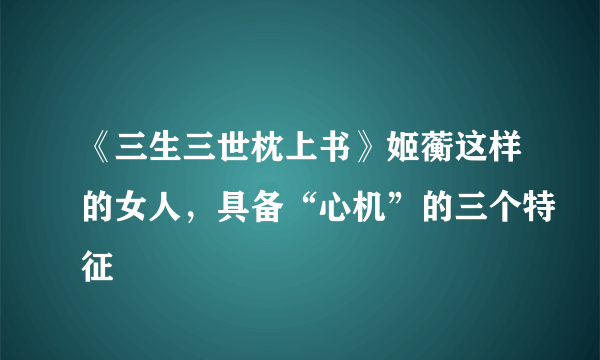 《三生三世枕上书》姬蘅这样的女人，具备“心机”的三个特征